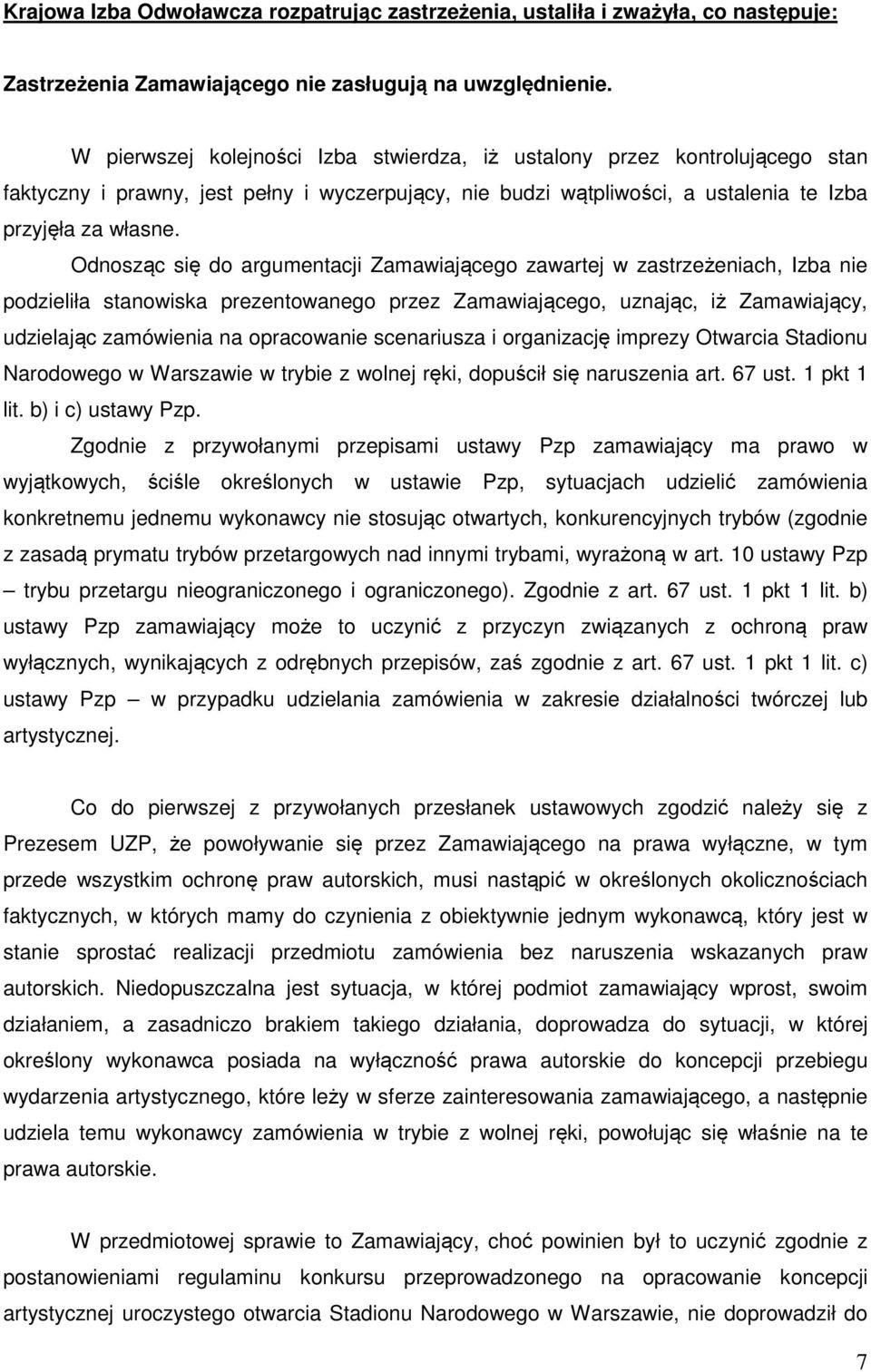 Krajowa Izba Odwoławcza rozpatrując zastrzeżenia, ustaliła i zważyła, co następuje:

Zastrzeżenia Zamawiającego nie zasługują na uwzględnienie.

W pierwszej kolejności Izba stwierdza, iż ustalony przez kontrolującego stan faktyczny i prawny, jest pełny i wyczerpujący, nie budzi wątpliwości, a ustalenia te Izba przyjęła za własne.

Odnosząc się do argumentacji Zamawiającego zawartej w zastrzeżeniach, Izba nie podzieliła stanowiska prezentowanego przez Zamawiającego, uznając, iż Zamawiający, udzielając zamówienia na opracowanie scenariusza i organizację imprezy Otwarcia Stadionu Narodowego w Warszawie w trybie z wolnej ręki, dopuścił się naruszenia art. 67 ust. 1 pkt 1 lit. b) i c) ustawy Pzp.

Zgodnie z przywołanymi przepisami ustawy Pzp zamawiający ma prawo w wyjątkowych, ściśle określonych w ustawie Pzp, sytuacjach udzielić zamówienia konkretnemu jednemu wykonawcy nie stosując otwartych, konkurencyjnych trybów (zgodnie z zasadą prymatu trybów przetargowych nad innymi trybami, wyrażoną w art. 10 ustawy Pzp – trybu przetargu nieograniczonego i ograniczonego). Zgodnie z art. 67 ust. 1 pkt 1 lit. b) ustawy Pzp zamawiający może to uczynić z przyczyn związanych z ochroną praw wyłącznych, wynikających z odrębnych przepisów, zaś zgodnie z art. 67 ust. 1 pkt 1 lit. c) ustawy Pzp – w przypadku udzielania zamówienia w zakresie działalności twórczej lub artystycznej.

Co do pierwszej z przywołanych przesłanek ustawowych zgodzić należy się z Prezesem UZP, że powoływanie się przez Zamawiającego na prawa wyłączne, w tym przede wszystkim ochronę praw autorskich, musi nastąpić w określonych okolicznościach faktycznych, w których mamy do czynienia z obiektywnie jednym wykonawcą, który jest w stanie sprostać realizacji przedmiotu zamówienia bez naruszenia wskazanych praw autorskich. Niedopuszczalna jest sytuacja, w której podmiot zamawiający wprost, swoim działaniem, a zasadniczo brakiem takiego działania, doprowadza do sytuacji, w której określony wykonawca posiada na wyłączność prawa autorskie do koncepcji przebiegu wydarzenia artystycznego, które leży w sferze zainteresowania zamawiającego, a następnie udziela temu wykonawcy zamówienia w trybie z wolnej ręki, powołując się właśnie na te prawa autorskie.

W przedmiotowej sprawie to Zamawiający, choć powinien był to uczynić zgodnie z postanowieniami regulaminu konkursu przeprowadzonego na opracowanie koncepcji artystycznej uroczystego otwarcia Stadionu Narodowego w Warszawie, nie doprowadził do

7